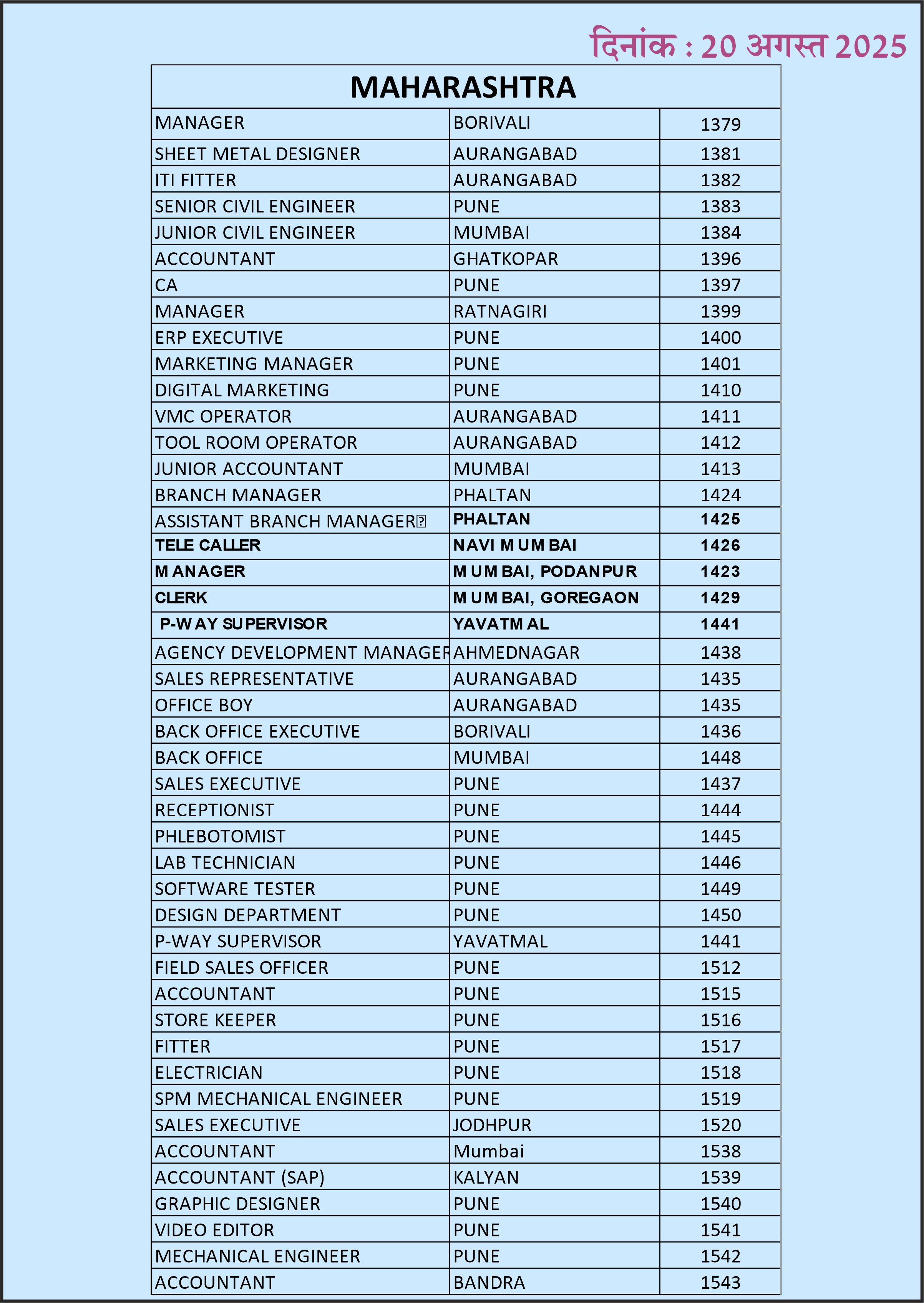 दिनांक : 20 अगस्त 2025

| MAHARASHTRA | | |
|---|---|---|
| MANAGER | BORIVALI | 1379 |
| SHEET METAL DESIGNER | AURANGABAD | 1381 |
| ITI FITTER | AURANGABAD | 1382 |
| SENIOR CIVIL ENGINEER | PUNE | 1383 |
| JUNIOR CIVIL ENGINEER | MUMBAI | 1384 |
| ACCOUNTANT | GHATKOPAR | 1396 |
| CA | PUNE | 1397 |
| MANAGER | RATNAGIRI | 1399 |
| ERP EXECUTIVE | PUNE | 1400 |
| MARKETING MANAGER | PUNE | 1401 |
| DIGITAL MARKETING | PUNE | 1410 |
| VMC OPERATOR | AURANGABAD | 1411 |
| TOOL ROOM OPERATOR | AURANGABAD | 1412 |
| JUNIOR ACCOUNTANT | MUMBAI | 1413 |
| BRANCH MANAGER | PHALTAN | 1424 |
| ASSISTANT BRANCH MANAGER | PHALTAN | 1425 |
| TELE CALLER | NAVI MUMBAI | 1426 |
| MANAGER | MUMBAI, PODANPUR | 1423 |
| CLERK | MUMBAI, GOREGAON | 1429 |
| P-WAY SUPERVISOR | YAVATMAL | 1441 |
| AGENCY DEVELOPMENT MANAGER | AHMEDNAGAR | 1438 |
| SALES REPRESENTATIVE | AURANGABAD | 1435 |
| OFFICE BOY | AURANGABAD | 1435 |
| BACK OFFICE EXECUTIVE | BORIVALI | 1436 |
| BACK OFFICE | MUMBAI | 1448 |
| SALES EXECUTIVE | PUNE | 1437 |
| RECEPTIONIST | PUNE | 1444 |
| PHLEBOTOMIST | PUNE | 1445 |
| LAB TECHNICIAN | PUNE | 1446 |
| SOFTWARE TESTER | PUNE | 1449 |
| DESIGN DEPARTMENT | PUNE | 1450 |
| P-WAY SUPERVISOR | YAVATMAL | 1441 |
| FIELD SALES OFFICER | PUNE | 1512 |
| ACCOUNTANT | PUNE | 1515 |
| STORE KEEPER | PUNE | 1516 |
| FITTER | PUNE | 1517 |
| ELECTRICIAN | PUNE | 1518 |
| SPM MECHANICAL ENGINEER | PUNE | 1519 |
| SALES EXECUTIVE | JODHPUR | 1520 |
| ACCOUNTANT | Mumbai | 1538 |
| ACCOUNTANT (SAP) | KALYAN | 1539 |
| GRAPHIC DESIGNER | PUNE | 1540 |
| VIDEO EDITOR | PUNE | 1541 |
| MECHANICAL ENGINEER | PUNE | 1542 |
| ACCOUNTANT | BANDRA | 1543 |